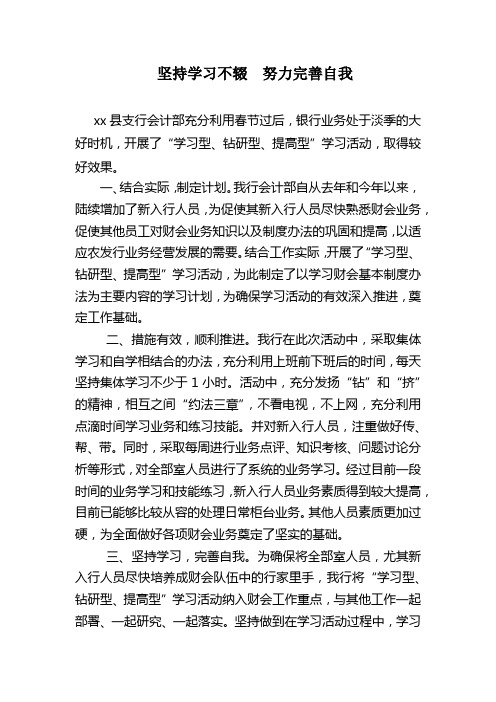 坚持学习不辍　努力完善自我

xx 县支行会计部充分利用春节过后，银行业务处于淡季的大好时机，开展了“学习型、钻研型、提高型”学习活动，取得较好效果。

一、结合实际，制定计划。我行会计部自从去年和今年以来，陆续增加了新入行人员，为促使其新入行人员尽快熟悉财会业务，促使其他员工对财会业务知识以及制度办法的巩固和提高，以适应农发行业务经营发展的需要。结合工作实际，开展了“学习型、钻研型、提高型”学习活动，为此制定了以学习财会基本制度办法为主要内容的学习计划，为确保学习活动的有效深入推进，奠定工作基础。

二、措施有效，顺利推进。我行在此次活动中，采取集体学习和自学相结合的办法，充分利用上班前下班后的时间，每天坚持集体学习不少于 1 小时。活动中，充分发扬“钻”和“挤”的精神，相互之间“约法三章”，不看电视，不上网，充分利用点滴时间学习业务和练习技能。并对新入行人员，注重做好传、帮、带。同时，采取每周进行业务点评、知识考核、问题讨论分析等形式，对全部室人员进行了系统的业务学习。经过目前一段时间的业务学习和技能练习，新入行人员业务素质得到较大提高，目前已能够比较从容的处理日常柜台业务。其他人员素质更加过硬，为全面做好各项财会业务奠定了坚实的基础。

三、坚持学习，完善自我。为确保将全部室人员，尤其新入行人员尽快培养成财会队伍中的行家里手，我行将“学习型、钻研型、提高型”学习活动纳入财会工作重点，与其他工作一起部署、一起研究、一起落实。坚持做到在学习活动过程中，学习